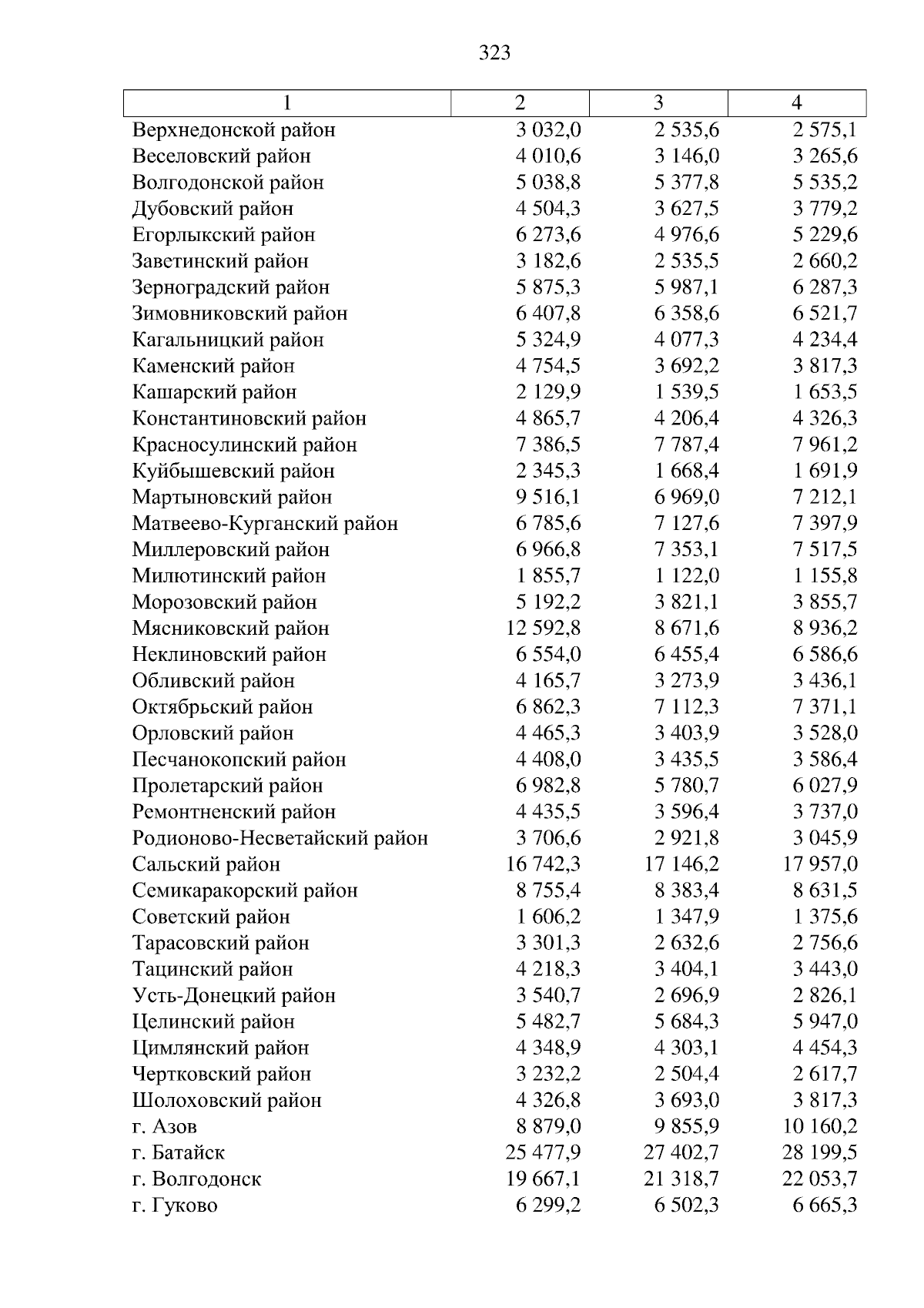 323

| 1 | 2 | 3 | 4 |
|---|---|---|---|
| Верхнедонской район | 3 032,0 | 2 535,6 | 2 575,1 |
| Веселовский район | 4 010,6 | 3 146,0 | 3 265,6 |
| Волгодонской район | 5 038,8 | 5 377,8 | 5 535,2 |
| Дубовский район | 4 504,3 | 3 627,5 | 3 779,2 |
| Егорлыкский район | 6 273,6 | 4 976,6 | 5 229,6 |
| Заветинский район | 3 182,6 | 2 535,5 | 2 660,2 |
| Зерноградский район | 5 875,3 | 5 987,1 | 6 287,3 |
| Зимовниковский район | 6 407,8 | 6 358,6 | 6 521,7 |
| Кагальницкий район | 5 324,9 | 4 077,3 | 4 234,4 |
| Каменский район | 4 754,5 | 3 692,2 | 3 817,3 |
| Кашарский район | 2 129,9 | 1 539,5 | 1 653,5 |
| Константиновский район | 4 865,7 | 4 206,4 | 4 326,3 |
| Красносулинский район | 7 386,5 | 7 787,4 | 7 961,2 |
| Куйбышевский район | 2 345,3 | 1 668,4 | 1 691,9 |
| Мартыновский район | 9 516,1 | 6 969,0 | 7 212,1 |
| Матвеево-Курганский район | 6 785,6 | 7 127,6 | 7 397,9 |
| Миллеровский район | 6 966,8 | 7 353,1 | 7 517,5 |
| Милютинский район | 1 855,7 | 1 122,0 | 1 155,8 |
| Морозовский район | 5 192,2 | 3 821,1 | 3 855,7 |
| Мясниковский район | 12 592,8 | 8 671,6 | 8 936,2 |
| Неклиновский район | 6 554,0 | 6 455,4 | 6 586,6 |
| Обливский район | 4 165,7 | 3 273,9 | 3 436,1 |
| Октябрьский район | 6 862,3 | 7 112,3 | 7 371,1 |
| Орловский район | 4 465,3 | 3 403,9 | 3 528,0 |
| Песчанокопский район | 4 408,0 | 3 435,5 | 3 586,4 |
| Пролетарский район | 6 982,8 | 5 780,7 | 6 027,9 |
| Ремонтненский район | 4 435,5 | 3 596,4 | 3 737,0 |
| Родионово-Несветайский район | 3 706,6 | 2 921,8 | 3 045,9 |
| Сальский район | 16 742,3 | 17 146,2 | 17 957,0 |
| Семикаракорский район | 8 755,4 | 8 383,4 | 8 631,5 |
| Советский район | 1 606,2 | 1 347,9 | 1 375,6 |
| Тарасовский район | 3 301,3 | 2 632,6 | 2 756,6 |
| Тацинский район | 4 218,3 | 3 404,1 | 3 443,0 |
| Усть-Донецкий район | 3 540,7 | 2 696,9 | 2 826,1 |
| Целинский район | 5 482,7 | 5 684,3 | 5 947,0 |
| Цимлянский район | 4 348,9 | 4 303,1 | 4 454,3 |
| Чертковский район | 3 232,2 | 2 504,4 | 2 617,7 |
| Шолоховский район | 4 326,8 | 3 693,0 | 3 817,3 |
| г. Азов | 8 879,0 | 9 855,9 | 10 160,2 |
| г. Батайск | 25 477,9 | 27 402,7 | 28 199,5 |
| г. Волгодонск | 19 667,1 | 21 318,7 | 22 053,7 |
| г. Гуково | 6 299,2 | 6 502,3 | 6 665,3 |